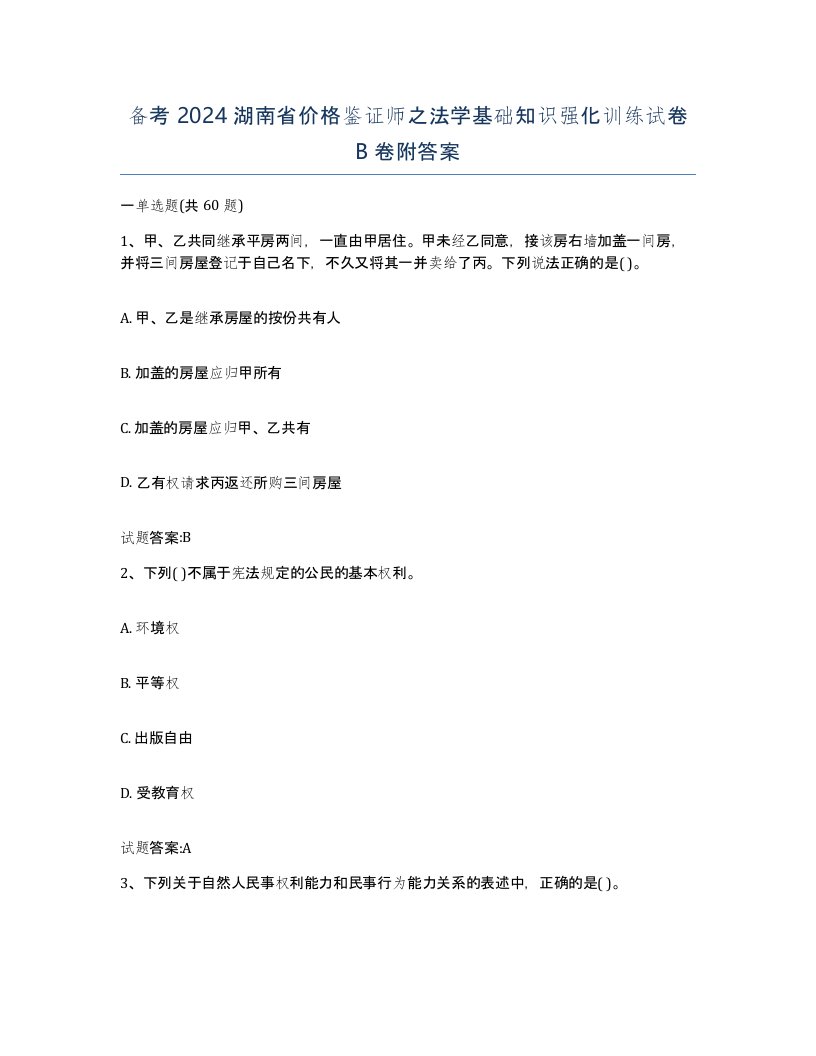 备考 2024 湖南省价格鉴证师之法学基础知识强化训练试卷 B 卷附答案

一单选题(共 60 题)

1、甲、乙共同继承平房两间，一直由甲居住。甲未经乙同意，接该房右墙加盖一间房，并将三间房屋登记于自己名下，不久又将其一并卖给了丙。下列说法正确的是( )。

A. 甲、乙是继承房屋的按份共有人

B. 加盖的房屋应归甲所有

C. 加盖的房屋应归甲、乙共有

D. 乙有权请求丙返还所购三间房屋

试题答案:B

2、下列( )不属于宪法规定的公民的基本权利。

A. 环境权

B. 平等权

C. 出版自由

D. 受教育权

试题答案:A

3、下列关于自然人民事权利能力和民事行为能力关系的表述中，正确的是( )。